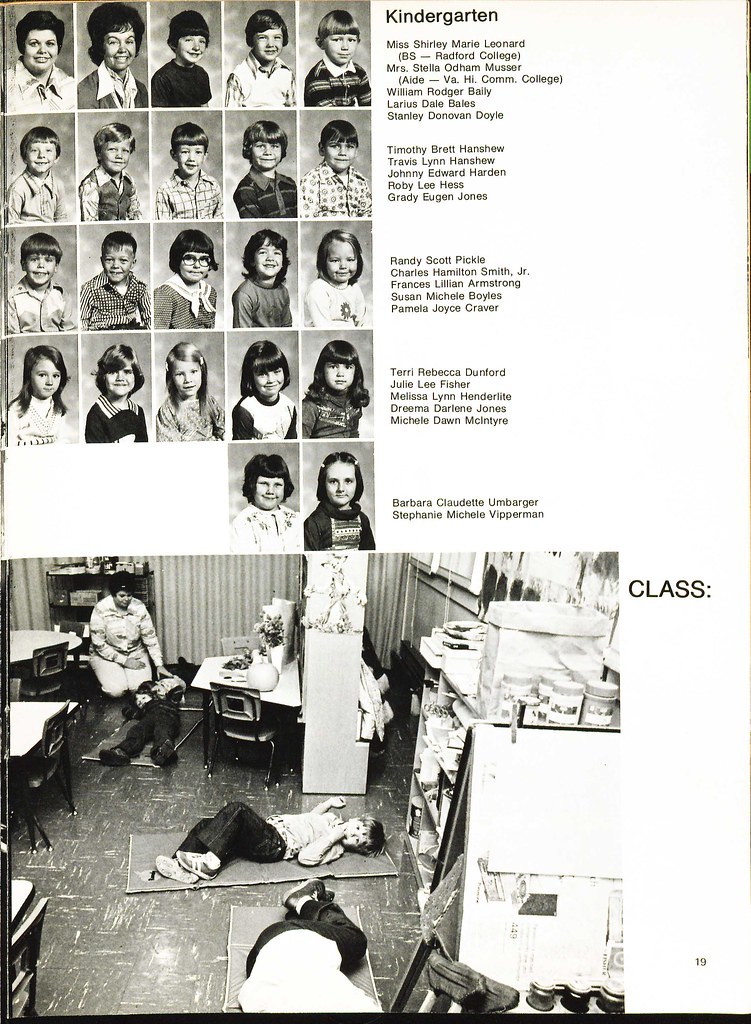 Kindergarten

Miss Shirley Marie Leonard
(BS — Radford College)
Mrs. Stella Odham Musser
(Aide — Va. Hi. Comm. College)
William Rodger Baily
Larius Dale Bales
Stanley Donovan Doyle

Timothy Brett Hanshew
Travis Lynn Hanshew
Johnny Edward Harden
Roby Lee Hess
Grady Eugen Jones

Randy Scott Pickle
Charles Hamilton Smith, Jr.
Frances Lillian Armstrong
Susan Michele Boyles
Pamela Joyce Craver

Terri Rebecca Dunford
Julie Lee Fisher
Melissa Lynn Henderlite
Dreema Darlene Jones
Michele Dawn McIntyre

Barbara Claudette Umbarger
Stephanie Michele Vipperman

CLASS:

19